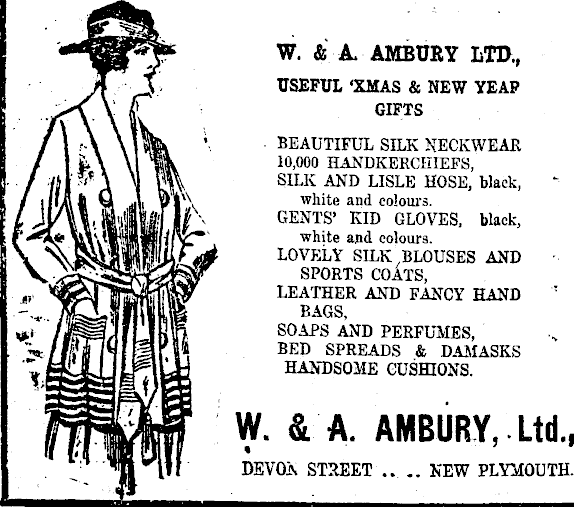 W. & A. AMBURY LTD.,

USEFUL 'XMAS & NEW YEAP GIFTS

BEAUTIFUL SILK NECKWEAR
10,000 HANDKERCHIEFS,
SILK AND LISLE HOSE, black, white and colours.
GENTS' KID GLOVES, black, white and colours.
LOVELY SILK BLOUSES AND SPORTS COATS,
LEATHER AND FANCY HAND BAGS,
SOAPS AND PERFUMES,
BED SPREADS & DAMASKS
HANDSOME CUSHIONS.

W. & A. AMBURY, Ltd.,

DEVON STREET .. .. NEW PLYMOUTH.